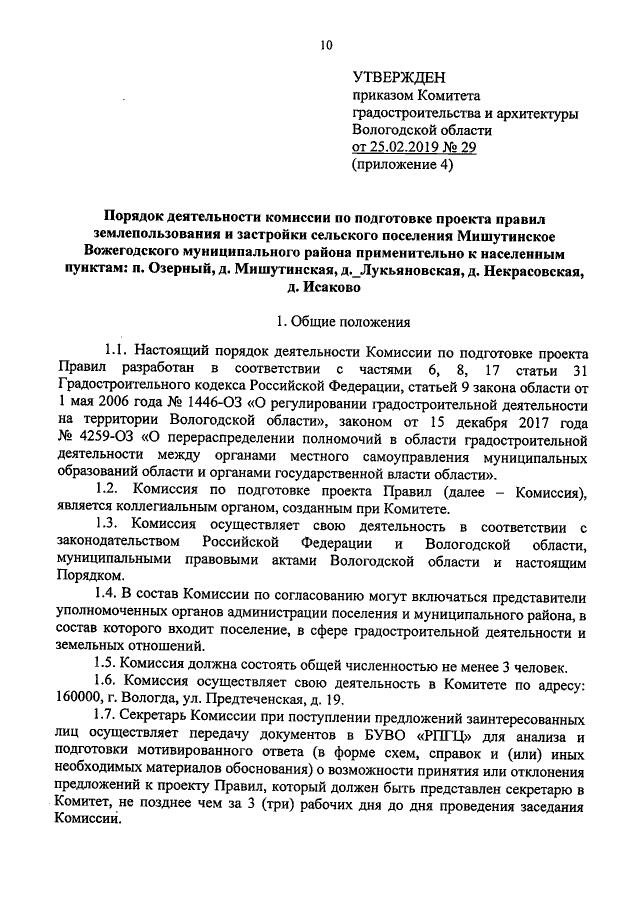 10

УТВЕРЖДЕН
приказом Комитета градостроительства и архитектуры Вологодской области
от 25.02.2019 № 29
(приложение 4)

Порядок деятельности комиссии по подготовке проекта правил землепользования и застройки сельского поселения Мишутинское Вожегодского муниципального района применительно к населенным пунктам: п. Озерный, д. Мишутинская, д._Лукьяновская, д. Некрасовская, д. Исаково

1. Общие положения

1.1. Настоящий порядок деятельности Комиссии по подготовке проекта Правил разработан в соответствии с частями 6, 8, 17 статьи 31 Градостроительного кодекса Российской Федерации, статьей 9 закона области от 1 мая 2006 года № 1446-ОЗ «О регулировании градостроительной деятельности на территории Вологодской области», законом от 15 декабря 2017 года № 4259-ОЗ «О перераспределении полномочий в области градостроительной деятельности между органами местного самоуправления муниципальных образований области и органами государственной власти области».

1.2. Комиссия по подготовке проекта Правил (далее – Комиссия), является коллегиальным органом, созданным при Комитете.

1.3. Комиссия осуществляет свою деятельность в соответствии с законодательством Российской Федерации и Вологодской области, муниципальными правовыми актами Вологодской области и настоящим Порядком.

1.4. В состав Комиссии по согласованию могут включаться представители уполномоченных органов администрации поселения и муниципального района, в состав которого входит поселение, в сфере градостроительной деятельности и земельных отношений.

1.5. Комиссия должна состоять общей численностью не менее 3 человек.

1.6. Комиссия осуществляет свою деятельность в Комитете по адресу: 160000, г. Вологда, ул. Предтеченская, д. 19.

1.7. Секретарь Комиссии при поступлении предложений заинтересованных лиц осуществляет передачу документов в БУВО «РПГЦ» для анализа и подготовки мотивированного ответа (в форме схем, справок и (или) иных необходимых материалов обоснования) о возможности принятия или отклонения предложений к проекту Правил, который должен быть представлен секретарю в Комитет, не позднее чем за 3 (три) рабочих дня до дня проведения заседания Комиссии.